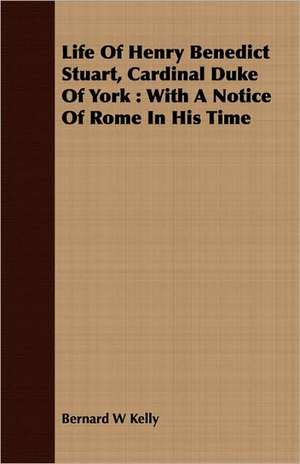 Life Of Henry Benedict Stuart, Cardinal Duke Of York : With A Notice Of Rome In His Time

Bernard W Kelly